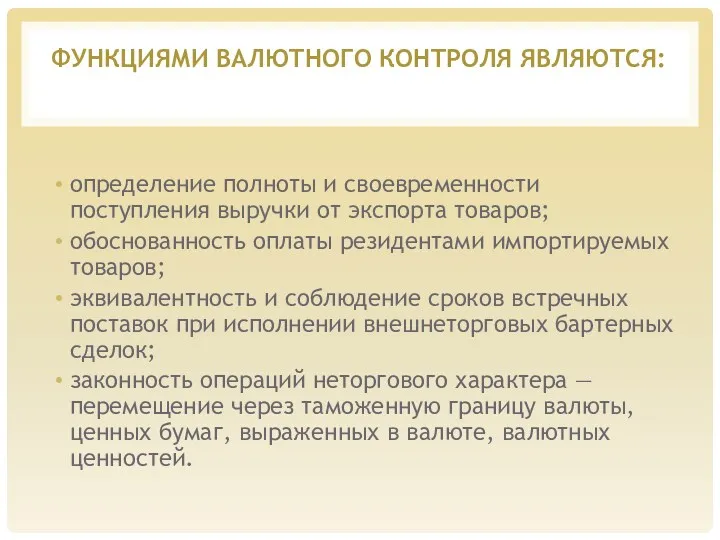 ФУНКЦИЯМИ ВАЛЮТНОГО КОНТРОЛЯ ЯВЛЯЮТСЯ:

• определение полноты и своевременности поступления выручки от экспорта товаров;
• обоснованность оплаты резидентами импортируемых товаров;
• эквивалентность и соблюдение сроков встречных поставок при исполнении внешнеторговых бартерных сделок;
• законность операций неторгового характера — перемещение через таможенную границу валюты, ценных бумаг, выраженных в валюте, валютных ценностей.